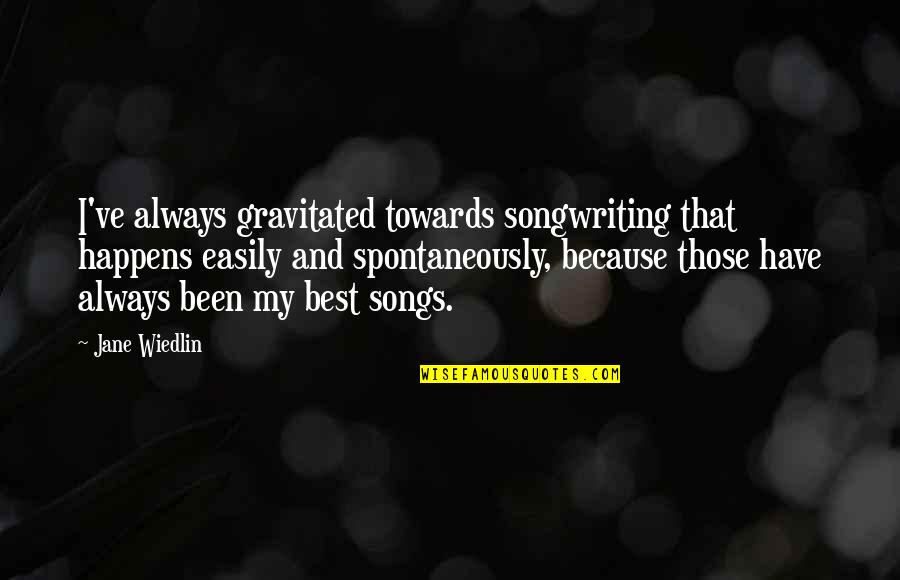 I've always gravitated towards songwriting that happens easily and spontaneously, because those have always been my best songs.

- Jane Wiedlin

WISEFAMOUSQUOTES.COM